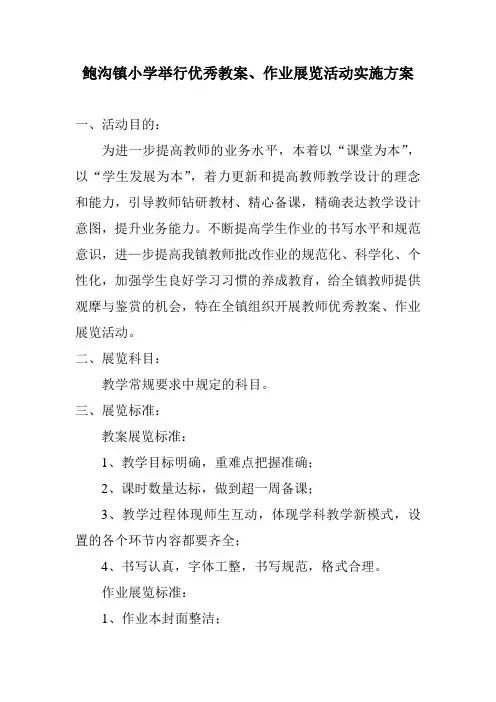 鲍沟镇小学举行优秀教案、作业展览活动实施方案

一、活动目的：

为进一步提高教师的业务水平，本着以“课堂为本”，以“学生发展为本”，着力更新和提高教师教学设计的理念和能力，引导教师钻研教材、精心备课，精确表达教学设计意图，提升业务能力。不断提高学生作业的书写水平和规范意识，进一步提高我镇教师批改作业的规范化、科学化、个性化，加强学生良好学习习惯的养成教育，给全镇教师提供观摩与鉴赏的机会，特在全镇组织开展教师优秀教案、作业展览活动。

二、展览科目：

教学常规要求中规定的科目。

三、展览标准：

教案展览标准：

1、教学目标明确，重难点把握准确；

2、课时数量达标，做到超一周备课；

3、教学过程体现师生互动，体现学科教学新模式，设置的各个环节内容都要齐全；

4、书写认真，字体工整，书写规范，格式合理。

作业展览标准：

1、作业本封面整洁；